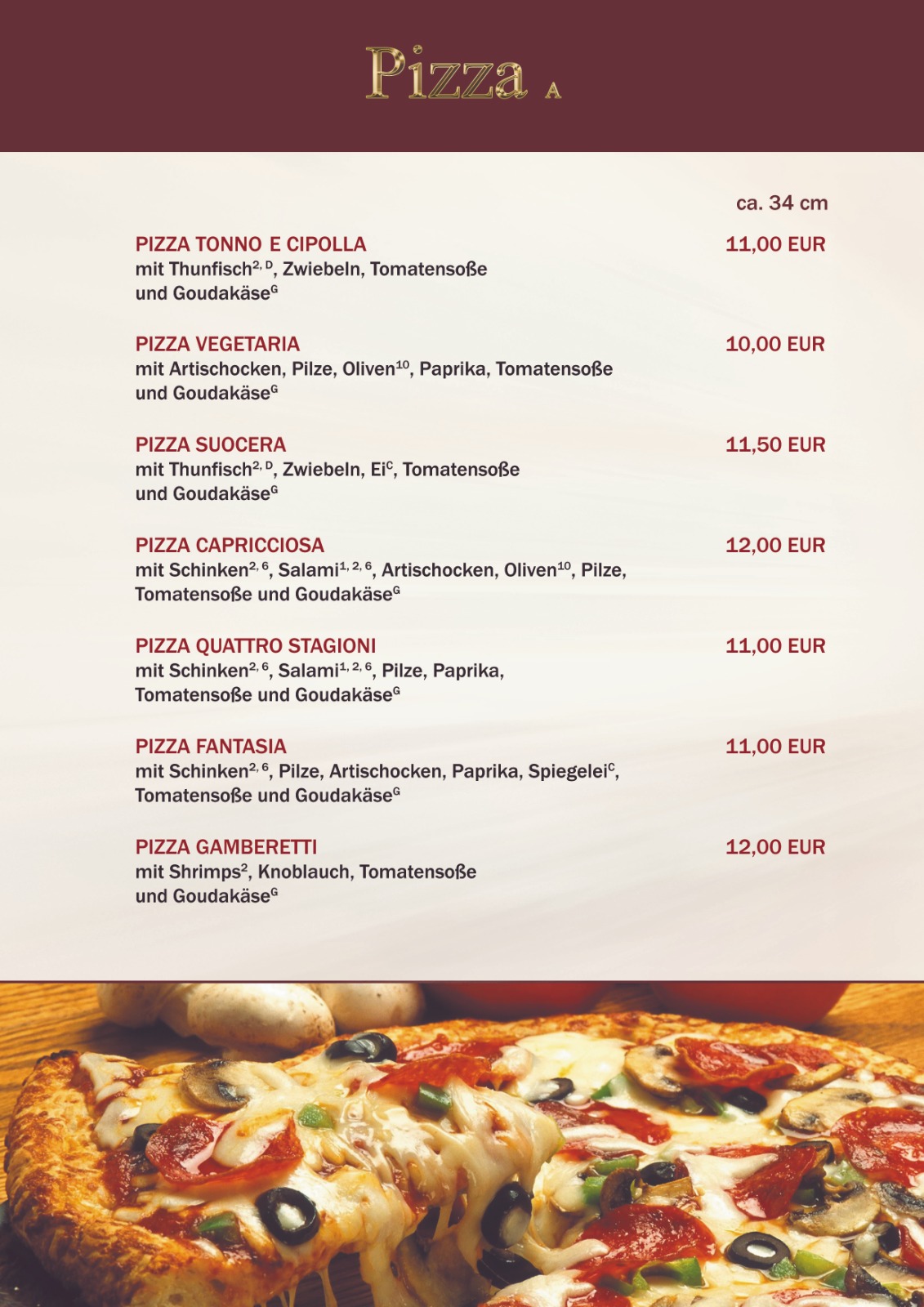 Pizza A

ca. 34 cm

PIZZA TONNO E CIPOLLA
11,00 EUR
mit Thunfisch$^{2, D}$, Zwiebeln, Tomatensoße und Goudakäse$^{G}$

PIZZA VEGETARIA
10,00 EUR
mit Artischocken, Pilze, Oliven$^{10}$, Paprika, Tomatensoße und Goudakäse$^{G}$

PIZZA SUOCERA
11,50 EUR
mit Thunfisch$^{2, D}$, Zwiebeln, Ei$^{C}$, Tomatensoße und Goudakäse$^{G}$

PIZZA CAPRICCIOSA
12,00 EUR
mit Schinken$^{2, 6}$, Salami$^{1, 2, 6}$, Artischocken, Oliven$^{10}$, Pilze, Tomatensoße und Goudakäse$^{G}$

PIZZA QUATTRO STAGIONI
11,00 EUR
mit Schinken$^{2, 6}$, Salami$^{1, 2, 6}$, Pilze, Paprika, Tomatensoße und Goudakäse$^{G}$

PIZZA FANTASIA
11,00 EUR
mit Schinken$^{2, 6}$, Pilze, Artischocken, Paprika, Spiegelei$^{C}$, Tomatensoße und Goudakäse$^{G}$

PIZZA GAMBERETTI
12,00 EUR
mit Shrimps$^{2}$, Knoblauch, Tomatensoße und Goudakäse$^{G}$